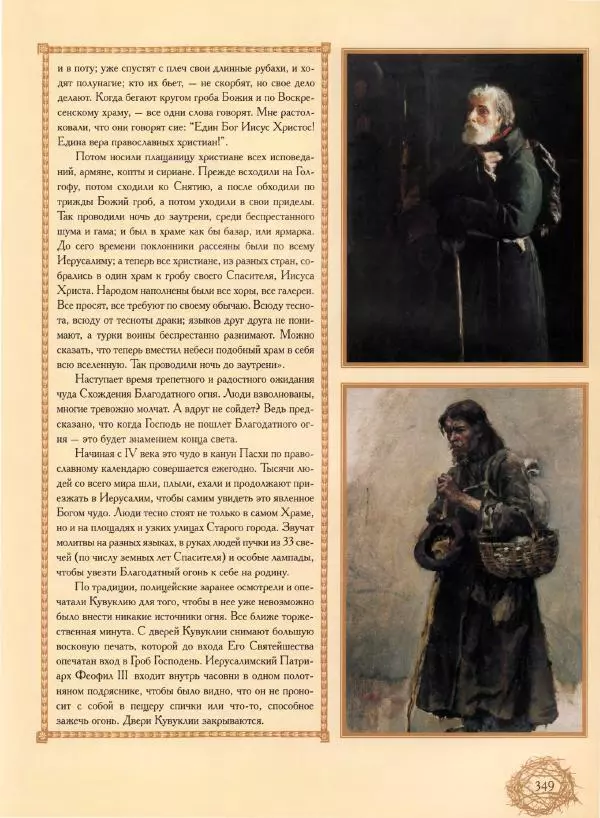 и в поту; уже спустят с плеч свои длинные рубахи, и ходят полунагие; кто их бьет, — не скорбят, но свое дело делают. Когда бегают кругом гроба Божия и по Воскресенскому храму, — все одни слова говорят. Мне растолковали, что они говорят сие: "Един Бог Иисус Христос! Едина вера православных христиан!".

Потом носили плащаницу христиане всех исповеданий, армяне, копты и сириане. Прежде всходили на Голгофу, потом сходили ко Снятию, а после обходили по трижды Божий гроб, а потом уходили в свои приделы. Так проводили ночь до заутрени, среди беспрестанного шума и гама; и был в храме как бы базар, или ярмарка. До сего времени поклонники рассеяны были по всему Иерусалиму; а теперь все христиане, из разных стран, собрались в один храм к гробу своего Спасителя, Иисуса Христа. Народом наполнены были все хоры, все галереи. Все просят, все требуют по своему обычаю. Всюду теснота, всюду от тесноты драки; языков друг друга не понимают, а турки воины беспрестанно разнимают. Можно сказать, что теперь вместил небеси подобный храм в себя всю вселенную. Так проводили ночь до заутрени».

Наступает время трепетного и радостного ожидания чуда Схождения Благодатного огня. Люди взволнованы, многие тревожно молчат. А вдруг не сойдет? Ведь предсказано, что когда Господь не пошлет Благодатного огня — это будет знамением конца света.

Начиная с IV века это чудо в канун Пасхи по православному календарю совершается ежегодно. Тысячи людей со всего мира шли, плыли, ехали и продолжают приезжать в Иерусалим, чтобы самим увидеть это явленное Богом чудо. Люди тесно стоят не только в самом Храме, но и на площадях и узких улицах Старого города. Звучат молитвы на разных языках, в руках людей пучки из 33 свечей (по числу земных лет Спасителя) и особые лампады, чтобы увезти Благодатный огонь к себе на родину.

По традиции, полицейские заранее осмотрели и опечатали Кувуклию для того, чтобы в нее уже невозможно было внести никакие источники огня. Все ближе торжественная минута. С дверей Кувуклии снимают большую восковую печать, которой до входа Его Святейшества опечатан вход в Гроб Господень. Иерусалимский Патриарх Феофил III входит внутрь часовни в одном полотняном подряснике, чтобы было видно, что он не проносит с собой в пещеру спички или что-то, способное зажечь огонь. Двери Кувуклии закрываются.

349